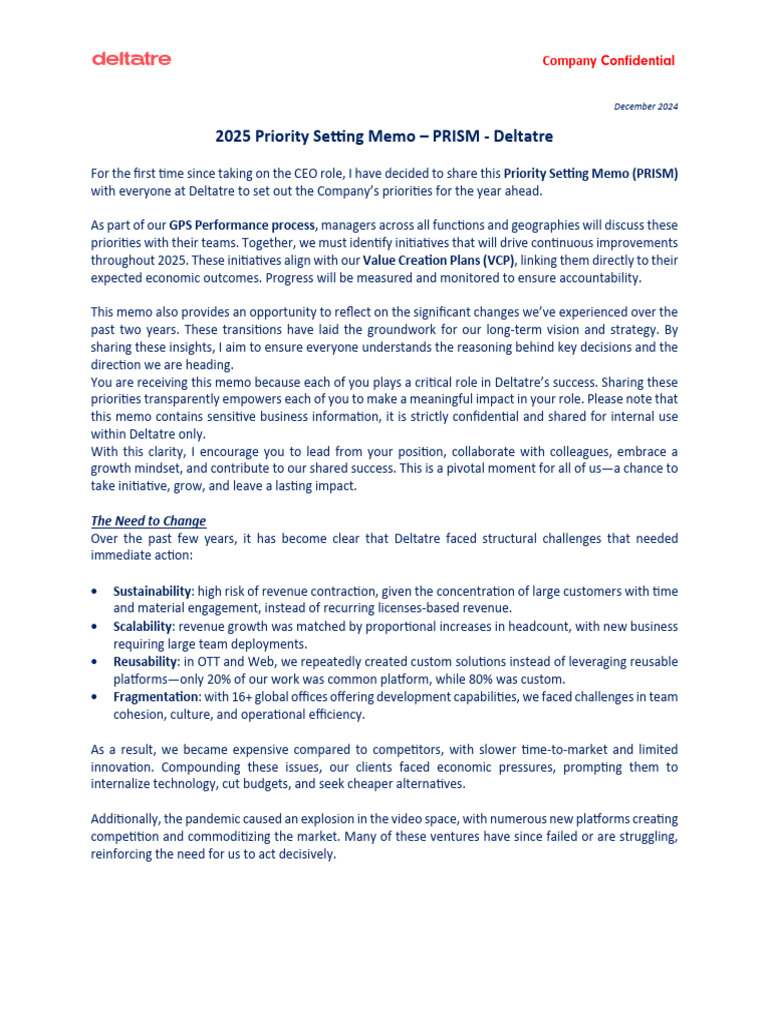 deltatre

Company Confidential

December 2024

2025 Priority Setting Memo – PRISM - Deltatre

For the first time since taking on the CEO role, I have decided to share this Priority Setting Memo (PRISM) with everyone at Deltatre to set out the Company's priorities for the year ahead.

As part of our GPS Performance process, managers across all functions and geographies will discuss these priorities with their teams. Together, we must identify initiatives that will drive continuous improvements throughout 2025. These initiatives align with our Value Creation Plans (VCP), linking them directly to their expected economic outcomes. Progress will be measured and monitored to ensure accountability.

This memo also provides an opportunity to reflect on the significant changes we've experienced over the past two years. These transitions have laid the groundwork for our long-term vision and strategy. By sharing these insights, I aim to ensure everyone understands the reasoning behind key decisions and the direction we are heading.
You are receiving this memo because each of you plays a critical role in Deltatre's success. Sharing these priorities transparently empowers each of you to make a meaningful impact in your role. Please note that this memo contains sensitive business information, it is strictly confidential and shared for internal use within Deltatre only.
With this clarity, I encourage you to lead from your position, collaborate with colleagues, embrace a growth mindset, and contribute to our shared success. This is a pivotal moment for all of us—a chance to take initiative, grow, and leave a lasting impact.

The Need to Change
Over the past few years, it has become clear that Deltatre faced structural challenges that needed immediate action:

• Sustainability: high risk of revenue contraction, given the concentration of large customers with time and material engagement, instead of recurring licenses-based revenue.
• Scalability: revenue growth was matched by proportional increases in headcount, with new business requiring large team deployments.
• Reusability: in OTT and Web, we repeatedly created custom solutions instead of leveraging reusable platforms—only 20% of our work was common platform, while 80% was custom.
• Fragmentation: with 16+ global offices offering development capabilities, we faced challenges in team cohesion, culture, and operational efficiency.

As a result, we became expensive compared to competitors, with slower time-to-market and limited innovation. Compounding these issues, our clients faced economic pressures, prompting them to internalize technology, cut budgets, and seek cheaper alternatives.

Additionally, the pandemic caused an explosion in the video space, with numerous new platforms creating competition and commoditizing the market. Many of these ventures have since failed or are struggling, reinforcing the need for us to act decisively.